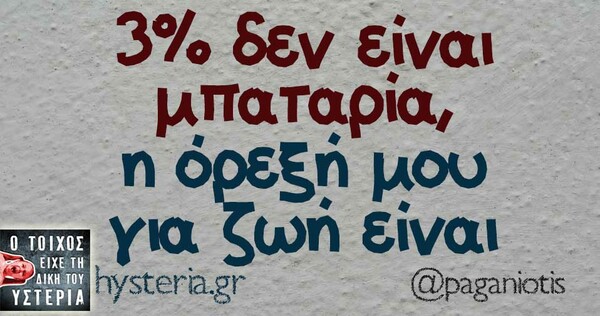 3% δεν είναι μπαταρία, η όρεξή μου για ζωή είναι

Ο ΤΟΙΧΟΣ ΕΙΧΕ ΤΗ ΔΙΚΗ ΤΟΥ ΥΣΤΕΡΙΑ

hysteria.gr

@paganiotis